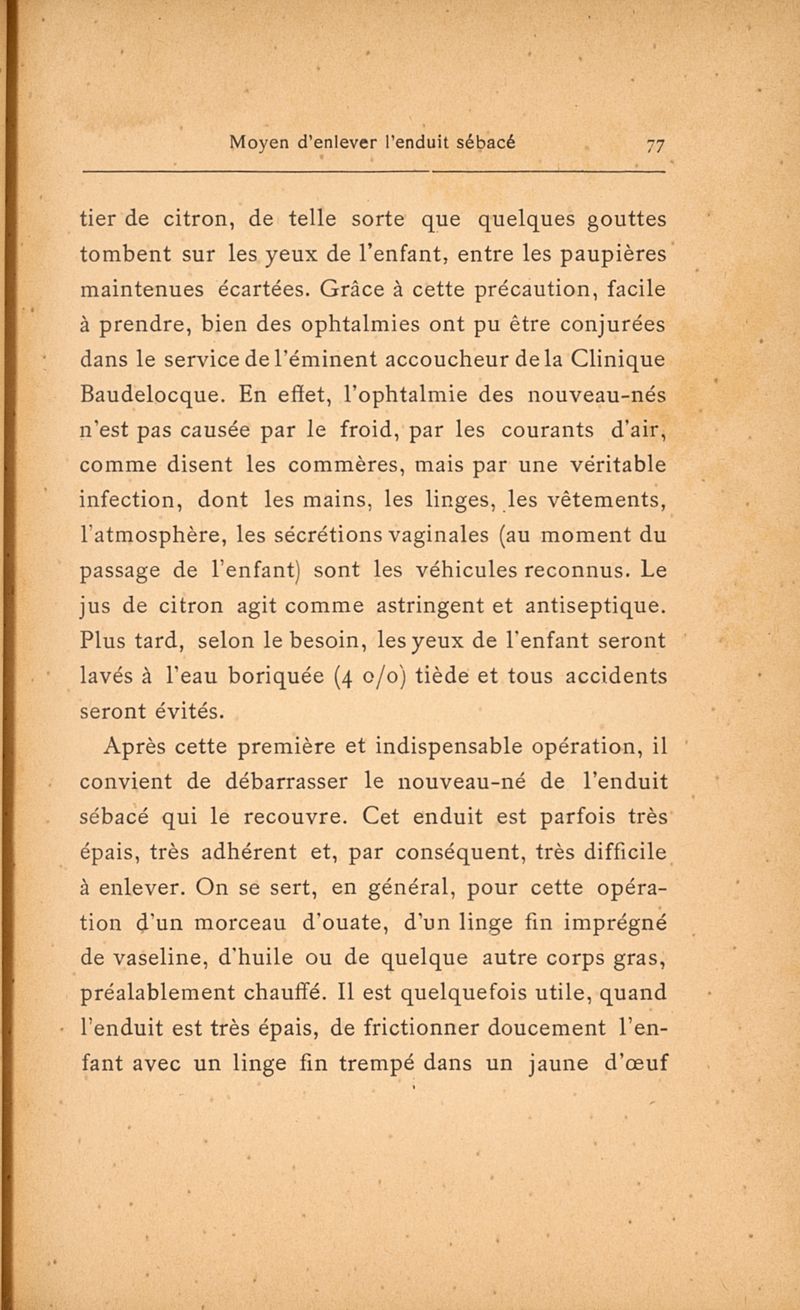 Moyen d'enlever l'enduit sébacé 77

tier de citron, de telle sorte que quelques gouttes tombent sur les yeux de l'enfant, entre les paupières maintenues écartées. Grâce à cette précaution, facile à prendre, bien des ophtalmies ont pu être conjurées dans le service de l'éminent accoucheur de la Clinique Baudelocque. En effet, l'ophtalmie des nouveau-nés n'est pas causée par le froid, par les courants d'air, comme disent les commères, mais par une véritable infection, dont les mains, les linges, les vêtements, l'atmosphère, les sécrétions vaginales (au moment du passage de l'enfant) sont les véhicules reconnus. Le jus de citron agit comme astringent et antiseptique. Plus tard, selon le besoin, les yeux de l'enfant seront lavés à l'eau boriquée (4 o/o) tiède et tous accidents seront évités.

Après cette première et indispensable opération, il convient de débarrasser le nouveau-né de l'enduit sébacé qui le recouvre. Cet enduit est parfois très épais, très adhérent et, par conséquent, très difficile à enlever. On se sert, en général, pour cette opération d'un morceau d'ouate, d'un linge fin imprégné de vaseline, d'huile ou de quelque autre corps gras, préalablement chauffé. Il est quelquefois utile, quand l'enduit est très épais, de frictionner doucement l'enfant avec un linge fin trempé dans un jaune d'œuf